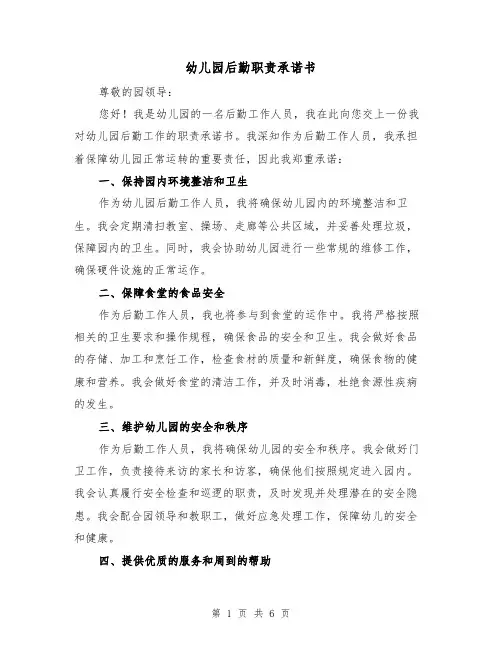 幼儿园后勤职责承诺书

尊敬的园领导：

您好！我是幼儿园的一名后勤工作人员，我在此向您交上一份我对幼儿园后勤工作的职责承诺书。我深知作为后勤工作人员，我承担着保障幼儿园正常运转的重要责任，因此我郑重承诺：

一、保持园内环境整洁和卫生

作为幼儿园后勤工作人员，我将确保幼儿园内的环境整洁和卫生。我会定期清扫教室、操场、走廊等公共区域，并妥善处理垃圾，保障园内的卫生。同时，我会协助幼儿园进行一些常规的维修工作，确保硬件设施的正常运作。

二、保障食堂的食品安全

作为后勤工作人员，我也将参与到食堂的运作中。我将严格按照相关的卫生要求和操作规程，确保食品的安全和卫生。我会做好食品的存储、加工和烹饪工作，检查食材的质量和新鲜度，确保食物的健康和营养。我会做好食堂的清洁工作，并及时消毒，杜绝食源性疾病的发生。

三、维护幼儿园的安全和秩序

作为后勤工作人员，我将确保幼儿园的安全和秩序。我会做好门卫工作，负责接待来访的家长和访客，确保他们按照规定进入园内。我会认真履行安全检查和巡逻的职责，及时发现并处理潜在的安全隐患。我会配合园领导和教职工，做好应急处理工作，保障幼儿的安全和健康。

四、提供优质的服务和周到的帮助

第 1 页 共 6 页